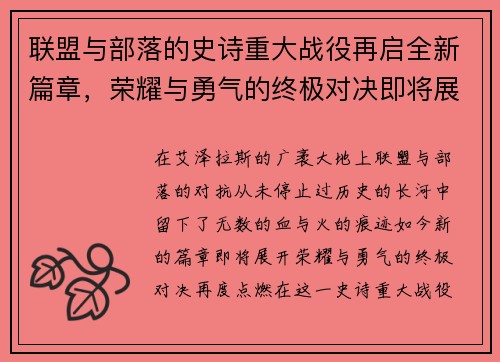 联盟与部落的史诗重大战役再启全新篇章，荣耀与勇气的终极对决即将展

在艾泽拉斯的广袤大地上联盟与部落的对抗从未停止过历史的长河中留下了无数的血与火的痕迹如今新的篇章即将展开荣耀与勇气的终极对决再度点燃在这一史诗重大战役